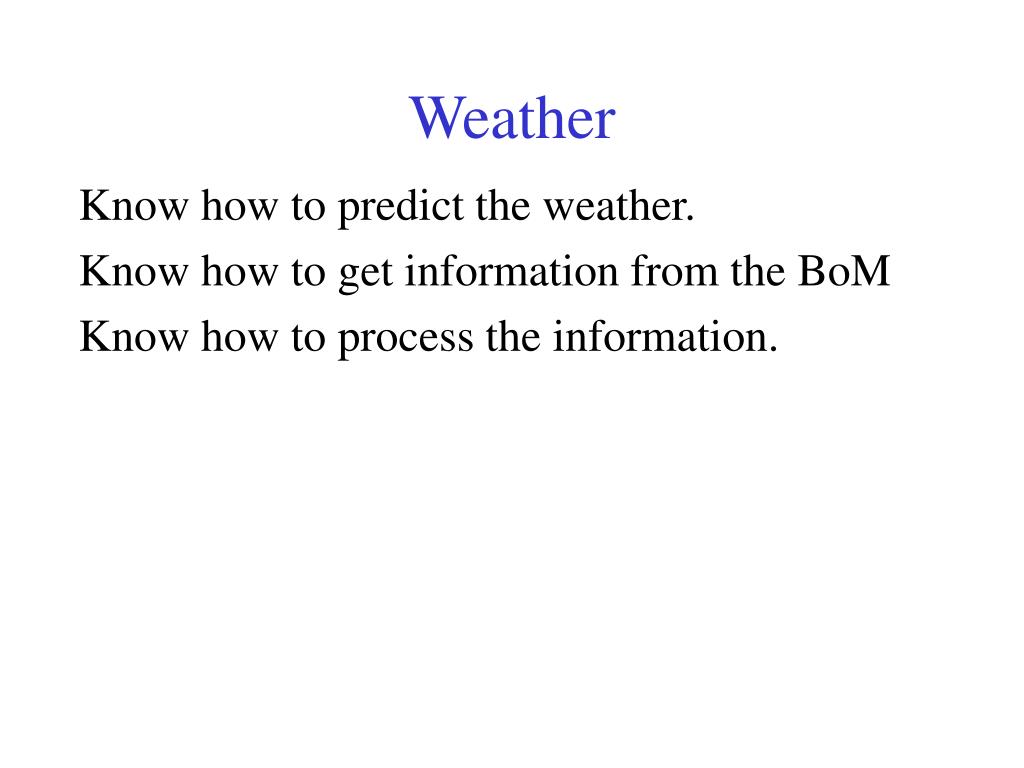 Weather

Know how to predict the weather.

Know how to get information from the BoM

Know how to process the information.